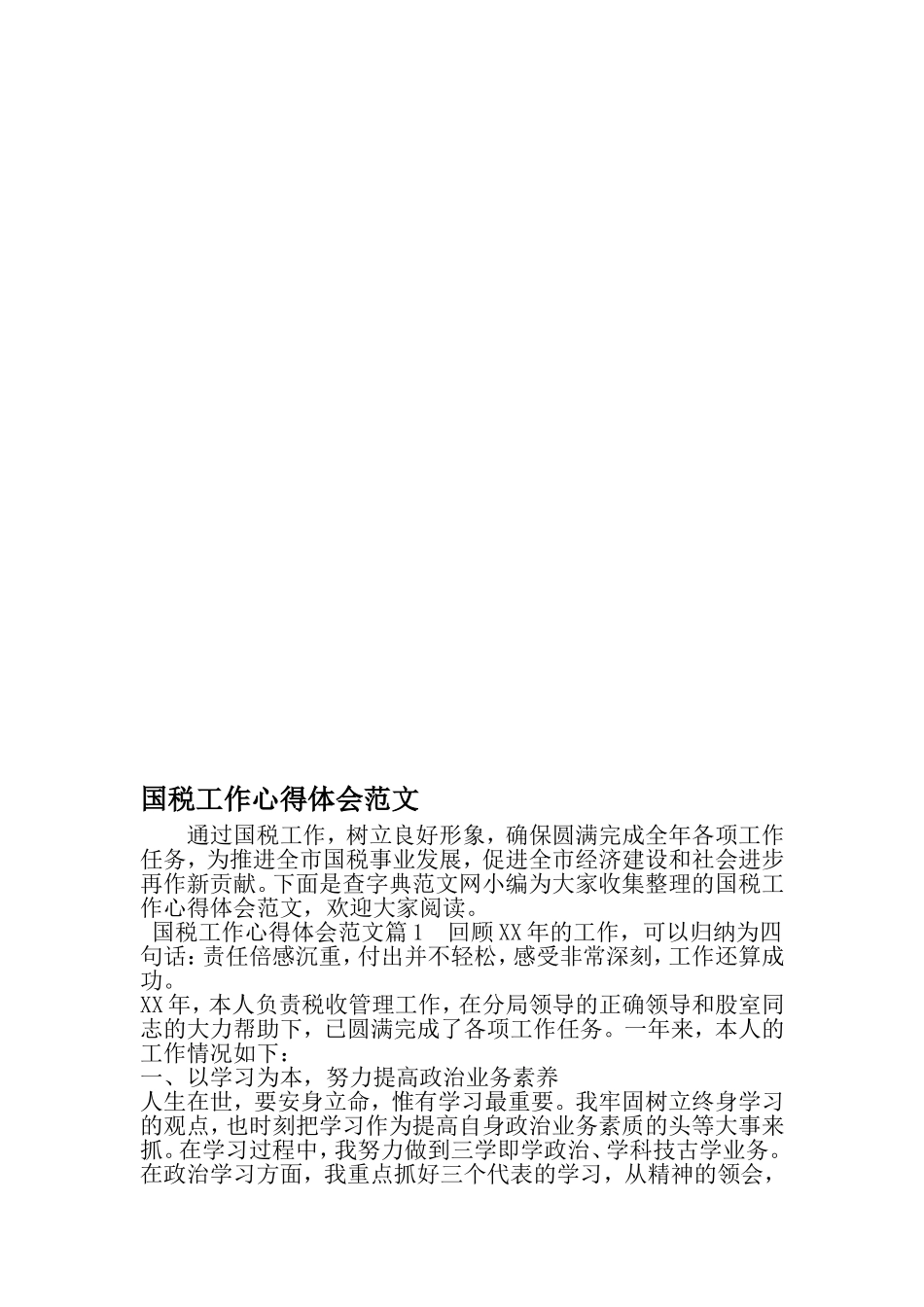 国税工作心得体会范文

通过国税工作，树立良好形象，确保圆满完成全年各项工作任务，为推进全市国税事业发展，促进全市经济建设和社会进步再作新贡献。下面是查字典范文网小编为大家收集整理的国税工作心得体会范文，欢迎大家阅读。

国税工作心得体会范文篇1　回顾XX年的工作，可以归纳为四句话：责任倍感沉重，付出并不轻松，感受非常深刻，工作还算成功。

XX年，本人负责税收管理工作，在分局领导的正确领导和股室同志的大力帮助下，已圆满完成了各项工作任务。一年来，本人的工作情况如下：

一、以学习为本，努力提高政治业务素养

人生在世，要安身立命，惟有学习最重要。我牢固树立终身学习的观点，也时刻把学习作为提高自身政治业务素质的头等大事来抓。在学习过程中，我努力做到三学即学政治、学科技古学业务。在政治学习方面，我重点抓好三个代表的学习，从精神的领会，